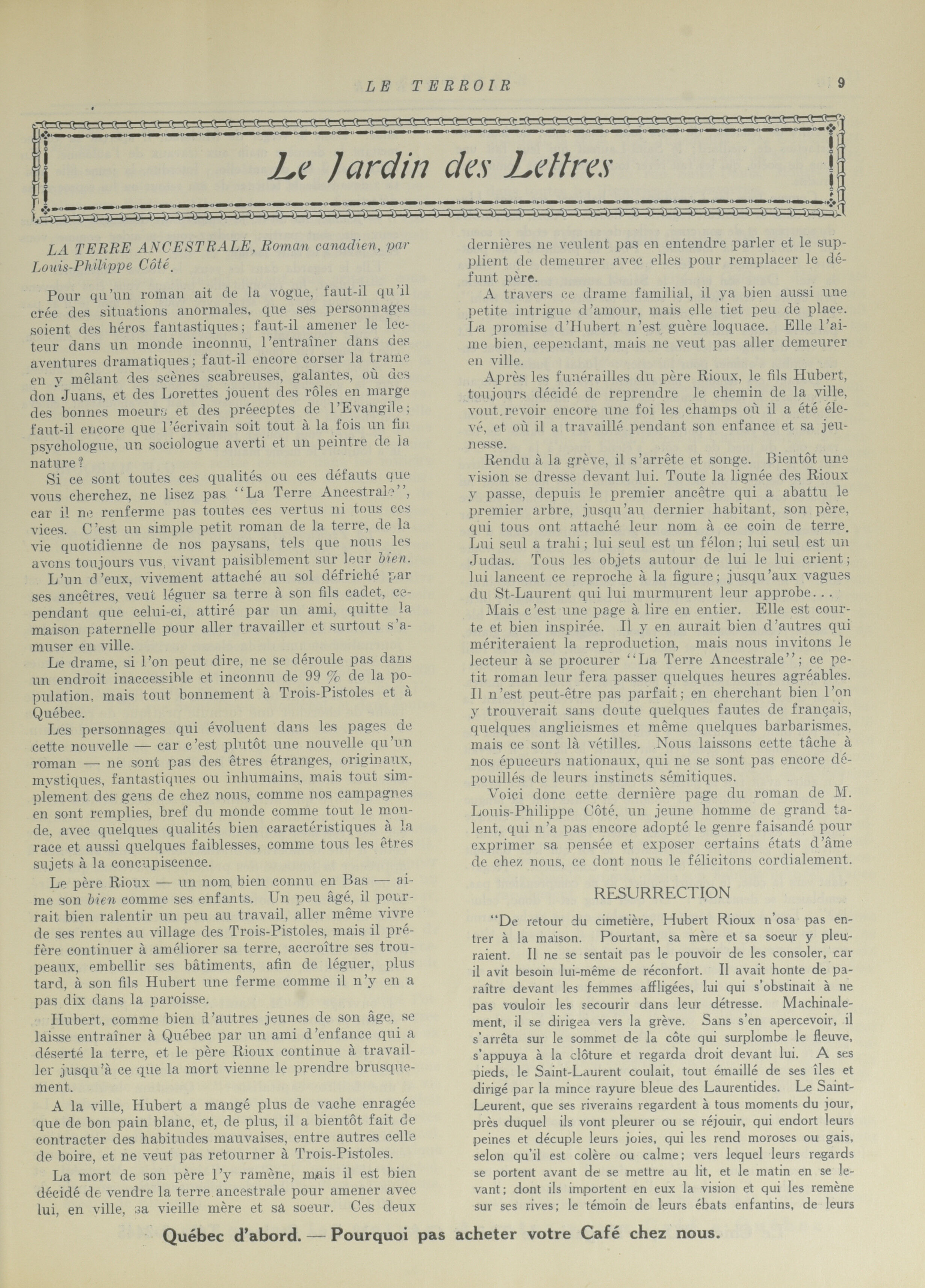 LE TERROIR 9

Le Jardin des Lettres

LA TERRE ANCESTRALE, Roman canadien, par Louis-Philippe Côté.

Pour qu'un roman ait de la vogue, faut-il qu'il crée des situations anormales, que ses personnages soient des héros fantastiques; faut-il amener le lecteur dans un monde inconnu, l'entraîner dans des aventures dramatiques; faut-il encore corser la trame en y mêlant des scènes scabreuses, galantes, où des don Juans, et des Lorettes jouent des rôles en marge des bonnes moeurs et des préecptes de l'Evangile; faut-il encore que l'écrivain soit tout à la fois un fin psychologue, un sociologue averti et un peintre de la nature?

Si ce sont toutes ces qualités ou ces défauts que vous cherchez, ne lisez pas "La Terre Ancestrale", car il ne renferme pas toutes ces vertus ni tous ces vices. C'est un simple petit roman de la terre, de la vie quotidienne de nos paysans, tels que nous les avons toujours vus vivant paisiblement sur leur bien.

L'un d'eux, vivement attaché au sol défriché par ses ancêtres, veut léguer sa terre à son fils cadet, cependant que celui-ci, attiré par un ami, quitte la maison paternelle pour aller travailler et surtout s'amuser en ville.

Le drame, si l'on peut dire, ne se déroule pas dans un endroit inaccessible et inconnu de 99 % de la population, mais tout bonnement à Trois-Pistoles et à Québec.

Les personnages qui évoluent dans les pages de cette nouvelle — car c'est plutôt une nouvelle qu'un roman — ne sont pas des êtres étranges, originaux, mystiques, fantastiques ou inhumains, mais tout simplement des gens de chez nous, comme nos campagnes en sont remplies, bref du monde comme tout le monde, avec quelques qualités bien caractéristiques à la race et aussi quelques faiblesses, comme tous les êtres sujets à la concupiscence.

Le père Rioux — un nom bien connu en Bas — aime son bien comme ses enfants. Un peu âgé, il pourrait bien ralentir un peu au travail, aller même vivre de ses rentes au village des Trois-Pistoles, mais il préfère continuer à améliorer sa terre, accroître ses troupeaux, embellir ses bâtiments, afin de léguer, plus tard, à son fils Hubert une ferme comme il n'y en a pas dix dans la paroisse.

Hubert, comme bien d'autres jeunes de son âge, se laisse entraîner à Québec par un ami d'enfance qui a déserté la terre, et le père Rioux continue à travailler jusqu'à ce que la mort vienne le prendre brusquement.

A la ville, Hubert a mangé plus de vache enragée que de bon pain blanc, et, de plus, il a bientôt fait de contracter des habitudes mauvaises, entre autres celle de boire, et ne veut pas retourner à Trois-Pistoles.

La mort de son père l'y ramène, mais il est bien décidé de vendre la terre ancestrale pour amener avec lui, en ville, sa vieille mère et sa soeur. Ces deux dernières ne veulent pas en entendre parler et le supplient de demeurer avec elles pour remplacer le défunt père.

A travers ce drame familial, il ya bien aussi une petite intrigue d'amour, mais elle tiet peu de place. La promise d'Hubert n'est guère loquace. Elle l'aime bien, cependant, mais ne veut pas aller demeurer en ville.

Après les funérailles du père Rioux, le fils Hubert, toujours décidé de reprendre le chemin de la ville, vout revoir encore une foi les champs où il a été élevé, et où il a travaillé pendant son enfance et sa jeunesse.

Rendu à la grève, il s'arrête et songe. Bientôt une vision se dresse devant lui. Toute la lignée des Rioux y passe, depuis le premier ancêtre qui a abattu le premier arbre, jusqu'au dernier habitant, son père, qui tous ont attaché leur nom à ce coin de terre. Lui seul a trahi; lui seul est un félon; lui seul est un Judas. Tous les objets autour de lui le lui crient; lui lancent ce reproche à la figure; jusqu'aux vagues du St-Laurent qui lui murmurent leur approbe...

Mais c'est une page à lire en entier. Elle est courte et bien inspirée. Il y en aurait bien d'autres qui mériteraient la reproduction, mais nous invitons le lecteur à se procurer "La Terre Ancestrale"; ce petit roman leur fera passer quelques heures agréables. Il n'est peut-être pas parfait; en cherchant bien l'on y trouverait sans doute quelques fautes de français, quelques anglicismes et même quelques barbarismes, mais ce sont là vétilles. Nous laissons cette tâche à nos épuceurs nationaux, qui ne se sont pas encore dépouillés de leurs instincts sémitiques.

Voici donc cette dernière page du roman de M. Louis-Philippe Côté, un jeune homme de grand talent, qui n'a pas encore adopté le genre faisandé pour exprimer sa pensée et exposer certains états d'âme de chez nous, ce dont nous le félicitons cordialement.

RESURRECTION

"De retour du cimetière, Hubert Rioux n'osa pas entrer à la maison. Pourtant, sa mère et sa soeur y pleuraient. Il ne se sentait pas le pouvoir de les consoler, car il avit besoin lui-même de réconfort. Il avait honte de paraître devant les femmes affligées, lui qui s'obstinait à ne pas vouloir les secourir dans leur détresse. Machinalement, il se dirigea vers la grève. Sans s'en apercevoir, il s'arrêta sur le sommet de la côte qui surplombe le fleuve, s'appuya à la clôture et regarda droit devant lui. A ses pieds, le Saint-Laurent coulait, tout émaillé de ses îles et dirigé par la mince rayure bleue des Laurentides. Le Saint-Leurent, que ses riverains regardent à tous moments du jour, près duquel ils vont pleurer ou se réjouir, qui endort leurs peines et décuple leurs joies, qui les rend moroses ou gais, selon qu'il est colère ou calme; vers lequel leurs regards se portent avant de se mettre au lit, et le matin en se levant; dont ils importent en eux la vision et qui les remène sur ses rives; le témoin de leurs ébats enfantins, de leurs

Québec d'abord. — Pourquoi pas acheter votre Café chez nous.